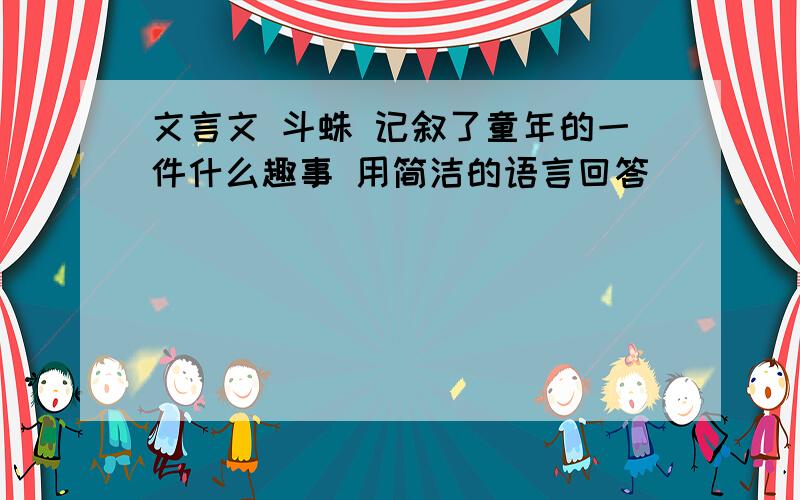 文言文 斗蛛 记叙了童年的一件什么趣事 用简洁的语言回答